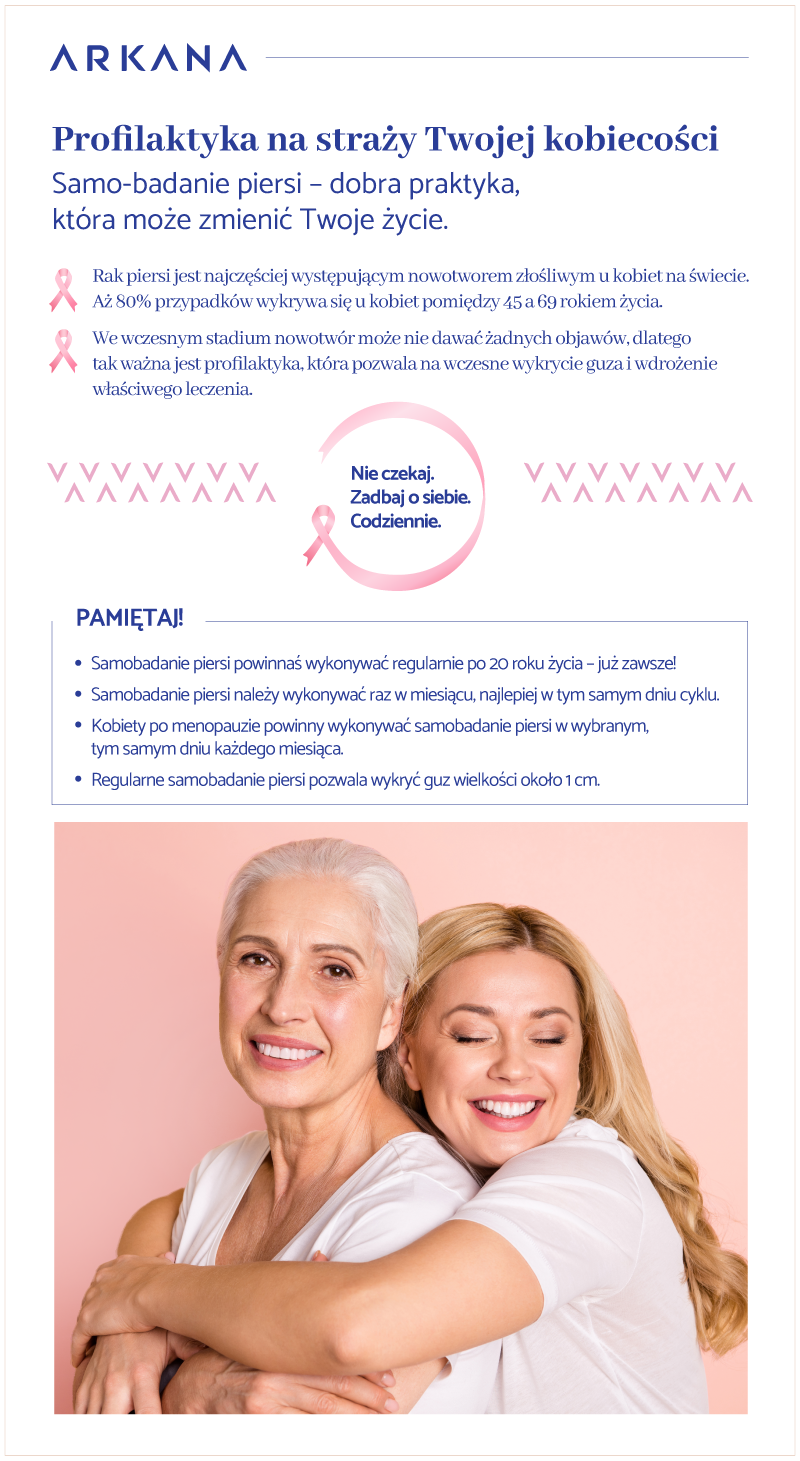 ARKANA

Profilaktyka na straży Twojej kobiecości

Samo-badanie piersi – dobra praktyka, która może zmienić Twoje życie.

Rak piersi jest najczęściej występującym nowotworem złośliwym u kobiet na świecie. Aż 80% przypadków wykrywa się u kobiet pomiędzy 45 a 69 rokiem życia.

We wczesnym stadium nowotwór może nie dawać żadnych objawów, dlatego tak ważna jest profilaktyka, która pozwala na wczesne wykrycie guza i wdrożenie właściwego leczenia.

Nie czekaj. Zadbaj o siebie. Codziennie.

PAMIĘTAJ!

• Samobadanie piersi powinnaś wykonywać regularnie po 20 roku życia – już zawsze!
• Samobadanie piersi należy wykonywać raz w miesiącu, najlepiej w tym samym dniu cyklu.
• Kobiety po menopauzie powinny wykonywać samobadanie piersi w wybranym, tym samym dniu każdego miesiąca.
• Regularne samobadanie piersi pozwala wykryć guz wielkości około 1 cm.